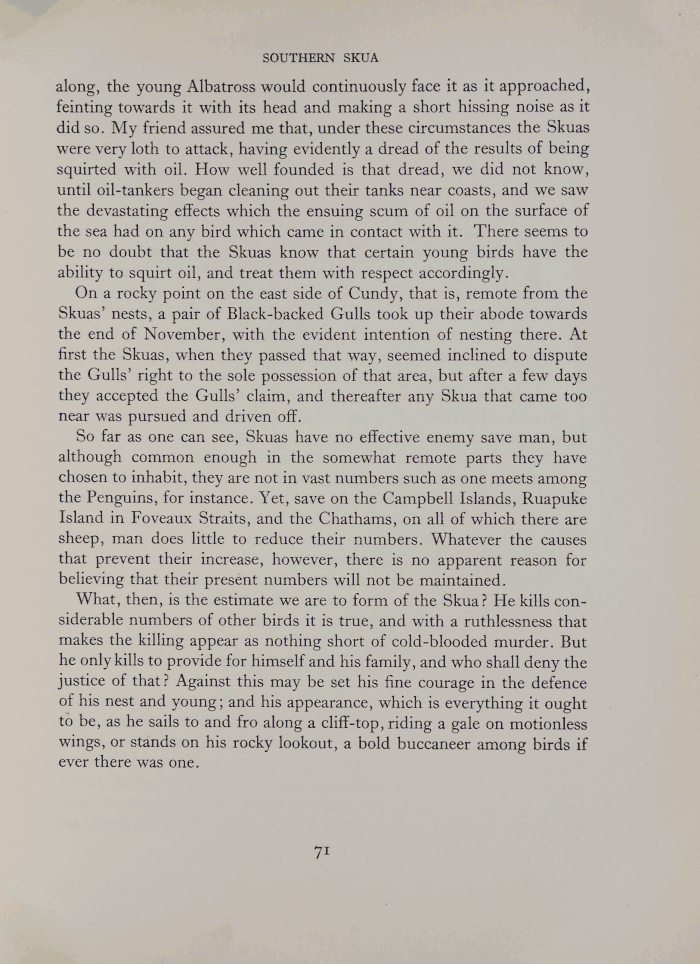 SOUTHERN SKUA

along, the young Albatross would continuously face it as it approached, feinting towards it with its head and making a short hissing noise as it did so. My friend assured me that, under these circumstances the Skuas were very loth to attack, having evidently a dread of the results of being squirted with oil. How well founded is that dread, we did not know, until oil-tankers began cleaning out their tanks near coasts, and we saw the devastating effects which the ensuing scum of oil on the surface of the sea had on any bird which came in contact with it. There seems to be no doubt that the Skuas know that certain young birds have the ability to squirt oil, and treat them with respect accordingly.

On a rocky point on the east side of Cundy, that is, remote from the Skuas' nests, a pair of Black-backed Gulls took up their abode towards the end of November, with the evident intention of nesting there. At first the Skuas, when they passed that way, seemed inclined to dispute the Gulls' right to the sole possession of that area, but after a few days they accepted the Gulls' claim, and thereafter any Skua that came too near was pursued and driven off.

So far as one can see, Skuas have no effective enemy save man, but although common enough in the somewhat remote parts they have chosen to inhabit, they are not in vast numbers such as one meets among the Penguins, for instance. Yet, save on the Campbell Islands, Ruapuke Island in Foveaux Straits, and the Chathams, on all of which there are sheep, man does little to reduce their numbers. Whatever the causes that prevent their increase, however, there is no apparent reason for believing that their present numbers will not be maintained.

What, then, is the estimate we are to form of the Skua? He kills considerable numbers of other birds it is true, and with a ruthlessness that makes the killing appear as nothing short of cold-blooded murder. But he only kills to provide for himself and his family, and who shall deny the justice of that? Against this may be set his fine courage in the defence of his nest and young; and his appearance, which is everything it ought to be, as he sails to and fro along a cliff-top, riding a gale on motionless wings, or stands on his rocky lookout, a bold buccaneer among birds if ever there was one.

71